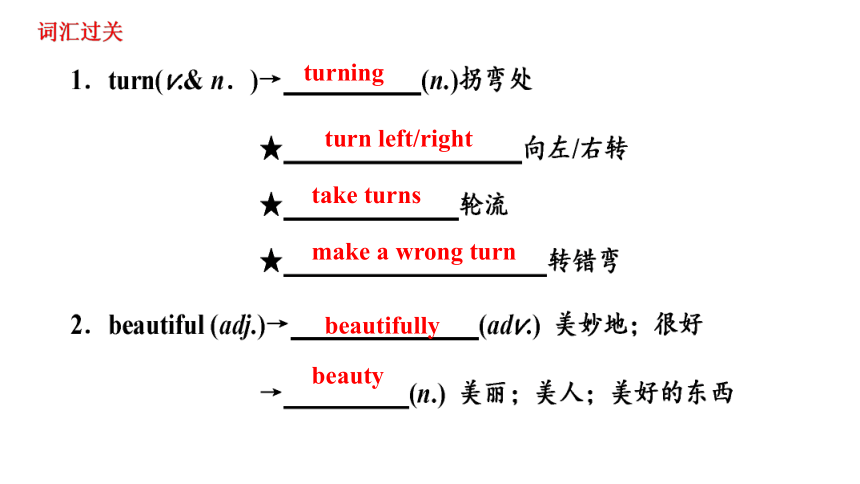 词汇过关

1．turn(v.& n．)→turning(n.)拐弯处

★turn left/right向左/右转

★take turns轮流

★make a wrong turn转错弯

2．beautiful (adj.)→beautifully(adv.) 美妙地；很好

→beauty(n.) 美丽；美人；美好的东西